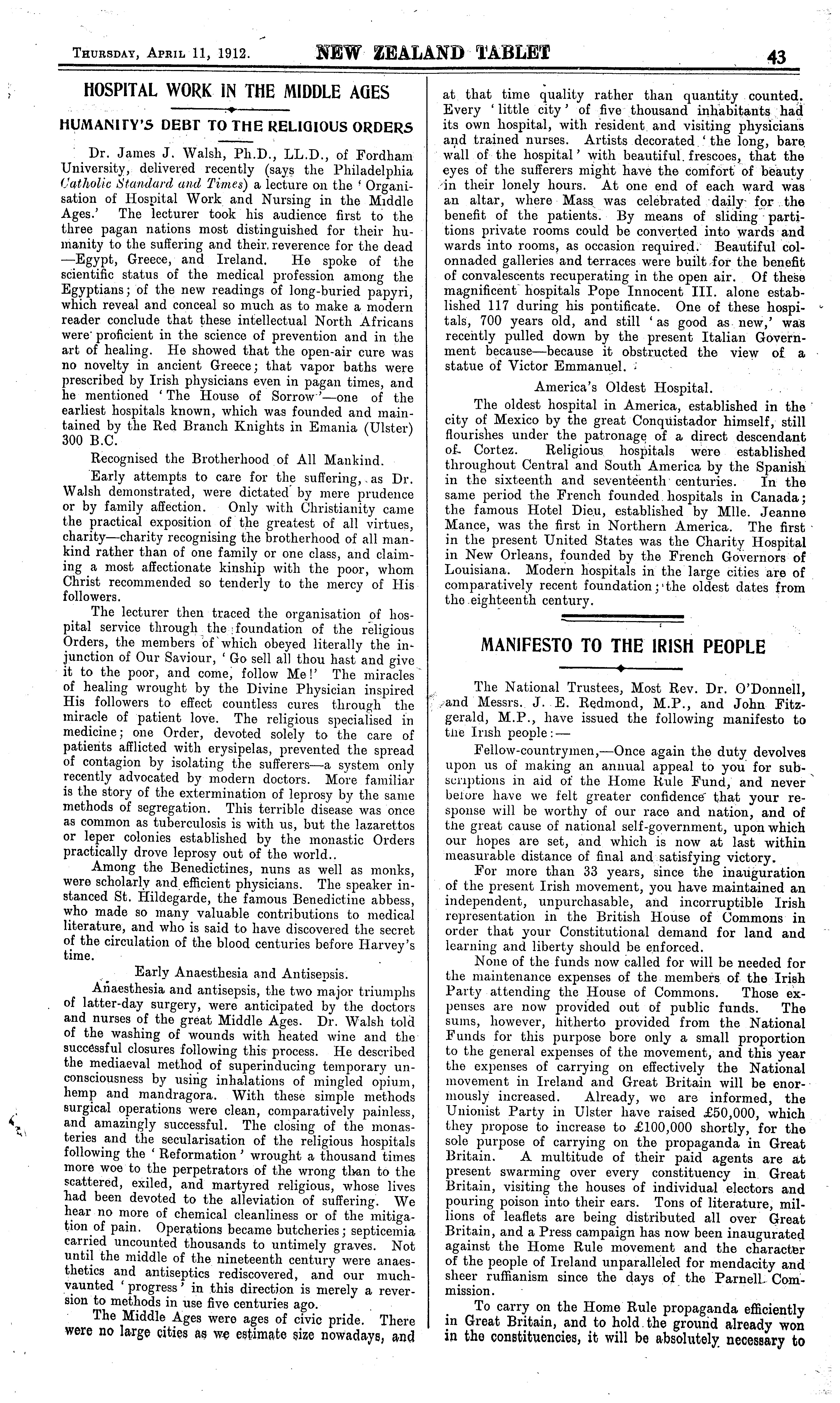 Thursday, April 11, 1912. NEW ZEALAND TABLET 43

HOSPITAL WORK IN THE MIDDLE AGES

HUMANITY'S DEBT TO THE RELIGIOUS ORDERS

Dr. James J. Walsh, Ph.D., LL.D., of Fordham University, delivered recently (says the Philadelphia Catholic Standard and Times) a lecture on the 'Organisation of Hospital Work and Nursing in the Middle Ages.' The lecturer took his audience first to the three pagan nations most distinguished for their humanity to the suffering and their reverence for the dead —Egypt, Greece, and Ireland. He spoke of the scientific status of the medical profession among the Egyptians; of the new readings of long-buried papyri, which reveal and conceal so much as to make a modern reader conclude that these intellectual North Africans were proficient in the science of prevention and in the art of healing. He showed that the open-air cure was no novelty in ancient Greece; that vapor baths were prescribed by Irish physicians even in pagan times, and he mentioned 'The House of Sorrow'—one of the earliest hospitals known, which was founded and maintained by the Red Branch Knights in Emania (Ulster) 300 B.C.

Recognised the Brotherhood of All Mankind.

Early attempts to care for the suffering, as Dr. Walsh demonstrated, were dictated by mere prudence or by family affection. Only with Christianity came the practical exposition of the greatest of all virtues, charity—charity recognising the brotherhood of all mankind rather than of one family or one class, and claiming a most affectionate kinship with the poor, whom Christ recommended so tenderly to the mercy of His followers.

The lecturer then traced the organisation of hospital service through the foundation of the religious Orders, the members of which obeyed literally the injunction of Our Saviour, 'Go sell all thou hast and give it to the poor, and come, follow Me!' The miracles of healing wrought by the Divine Physician inspired His followers to effect countless cures through the miracle of patient love. The religious specialised in medicine; one Order, devoted solely to the care of patients afflicted with erysipelas, prevented the spread of contagion by isolating the sufferers—a system only recently advocated by modern doctors. More familiar is the story of the extermination of leprosy by the same methods of segregation. This terrible disease was once as common as tuberculosis is with us, but the lazarettos or leper colonies established by the monastic Orders practically drove leprosy out of the world..

Among the Benedictines, nuns as well as monks, were scholarly and efficient physicians. The speaker instanced St. Hildegarde, the famous Benedictine abbess, who made so many valuable contributions to medical literature, and who is said to have discovered the secret of the circulation of the blood centuries before Harvey's time.

Early Anaesthesia and Antisepsis.

Anaesthesia and antisepsis, the two major triumphs of latter-day surgery, were anticipated by the doctors and nurses of the great Middle Ages. Dr. Walsh told of the washing of wounds with heated wine and the successful closures following this process. He described the mediaeval method of superinducing temporary unconsciousness by using inhalations of mingled opium, hemp and mandragora. With these simple methods surgical operations were clean, comparatively painless, and amazingly successful. The closing of the monasteries and the secularisation of the religious hospitals following the 'Reformation' wrought a thousand times more woe to the perpetrators of the wrong than to the scattered, exiled, and martyred religious, whose lives had been devoted to the alleviation of suffering. We hear no more of chemical cleanliness or of the mitigation of pain. Operations became butcheries; septicemia carried uncounted thousands to untimely graves. Not until the middle of the nineteenth century were anaesthetics and antiseptics rediscovered, and our much-vaunted 'progress' in this direction is merely a reversion to methods in use five centuries ago.

The Middle Ages were ages of civic pride. There were no large cities as we estimate size nowadays, and at that time quality rather than quantity counted. Every 'little city' of five thousand inhabitants had its own hospital, with resident and visiting physicians and trained nurses. Artists decorated 'the long, bare wall of the hospital' with beautiful frescoes, that the eyes of the sufferers might have the comfort of beauty in their lonely hours. At one end of each ward was an altar, where Mass was celebrated daily for the benefit of the patients. By means of sliding partitions private rooms could be converted into wards and wards into rooms, as occasion required. Beautiful colonnaded galleries and terraces were built for the benefit of convalescents recuperating in the open air. Of these magnificent hospitals Pope Innocent III. alone established 117 during his pontificate. One of these hospitals, 700 years old, and still 'as good as new,' was recently pulled down by the present Italian Government because—because it obstructed the view of a statue of Victor Emmanuel.

America's Oldest Hospital.

The oldest hospital in America, established in the city of Mexico by the great Conquistador himself, still flourishes under the patronage of a direct descendant of Cortez. Religious hospitals were established throughout Central and South America by the Spanish in the sixteenth and seventeenth centuries. In the same period the French founded hospitals in Canada; the famous Hotel Dieu, established by Mlle. Jeanne Mance, was the first in Northern America. The first in the present United States was the Charity Hospital in New Orleans, founded by the French Governors of Louisiana. Modern hospitals in the large cities are of comparatively recent foundation; the oldest dates from the eighteenth century.

MANIFESTO TO THE IRISH PEOPLE

The National Trustees, Most Rev. Dr. O'Donnell, and Messrs. J. E. Redmond, M.P., and John Fitzgerald, M.P., have issued the following manifesto to the Irish people:—

Fellow-countrymen,—Once again the duty devolves upon us of making an annual appeal to you for subscriptions in aid of the Home Rule Fund, and never before have we felt greater confidence that your response will be worthy of our race and nation, and of the great cause of national self-government, upon which our hopes are set, and which is now at last within measurable distance of final and satisfying victory.

For more than 33 years, since the inauguration of the present Irish movement, you have maintained an independent, unpurchasable, and incorruptible Irish representation in the British House of Commons in order that your Constitutional demand for land and learning and liberty should be enforced.

None of the funds now called for will be needed for the maintenance expenses of the members of the Irish Party attending the House of Commons. Those expenses are now provided out of public funds. The sums, however, hitherto provided from the National Funds for this purpose bore only a small proportion to the general expenses of the movement, and this year the expenses of carrying on effectively the National movement in Ireland and Great Britain will be enormously increased. Already, we are informed, the Unionist Party in Ulster have raised £50,000, which they propose to increase to £100,000 shortly, for the sole purpose of carrying on the propaganda in Great Britain. A multitude of their paid agents are at present swarming over every constituency in Great Britain, visiting the houses of individual electors and pouring poison into their ears. Tons of literature, millions of leaflets are being distributed all over Great Britain, and a Press campaign has now been inaugurated against the Home Rule movement and the character of the people of Ireland unparalleled for mendacity and sheer ruffianism since the days of the Parnell Commission.

To carry on the Home Rule propaganda efficiently in Great Britain, and to hold the ground already won in the constituencies, it will be absolutely necessary to